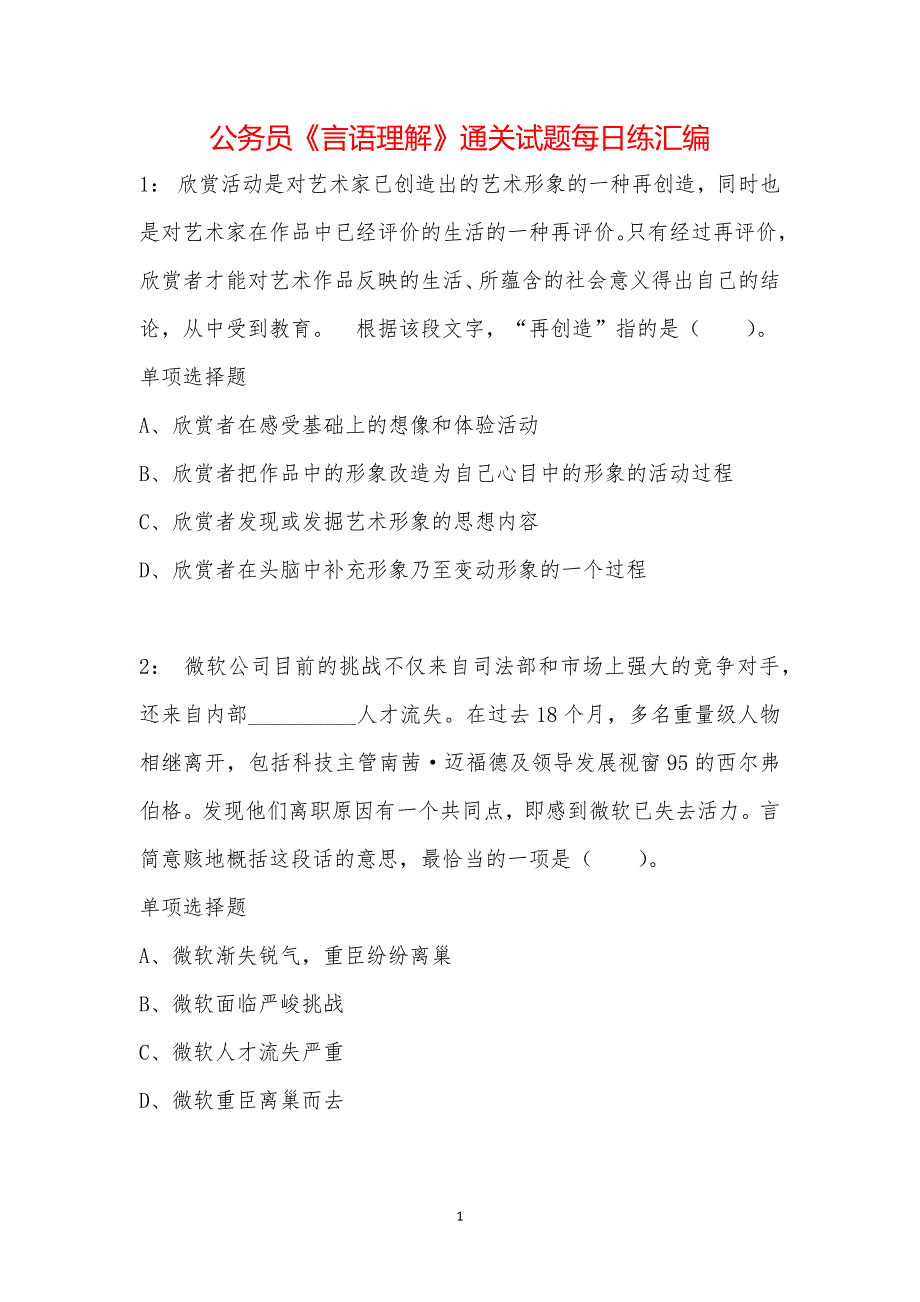 公务员《言语理解》通关试题每日练汇编

1： 欣赏活动是对艺术家已创造出的艺术形象的一种再创造，同时也是对艺术家在作品中已经评价的生活的一种再评价。只有经过再评价，欣赏者才能对艺术作品反映的生活、所蕴含的社会意义得出自己的结论，从中受到教育。 根据该段文字，“再创造”指的是（ ）。

单项选择题

A、欣赏者在感受基础上的想像和体验活动

B、欣赏者把作品中的形象改造为自己心目中的形象的活动过程

C、欣赏者发现或发掘艺术形象的思想内容

D、欣赏者在头脑中补充形象乃至变动形象的一个过程

2： 微软公司目前的挑战不仅来自司法部和市场上强大的竞争对手，还来自内部__________人才流失。在过去18个月，多名重量级人物相继离开，包括科技主管南茜·迈福德及领导发展视窗95的西尔弗伯格。发现他们离职原因有一个共同点，即感到微软已失去活力。言简意赅地概括这段话的意思，最恰当的一项是（ ）。

单项选择题

A、微软渐失锐气，重臣纷纷离巢

B、微软面临严峻挑战

C、微软人才流失严重

D、微软重臣离巢而去

1